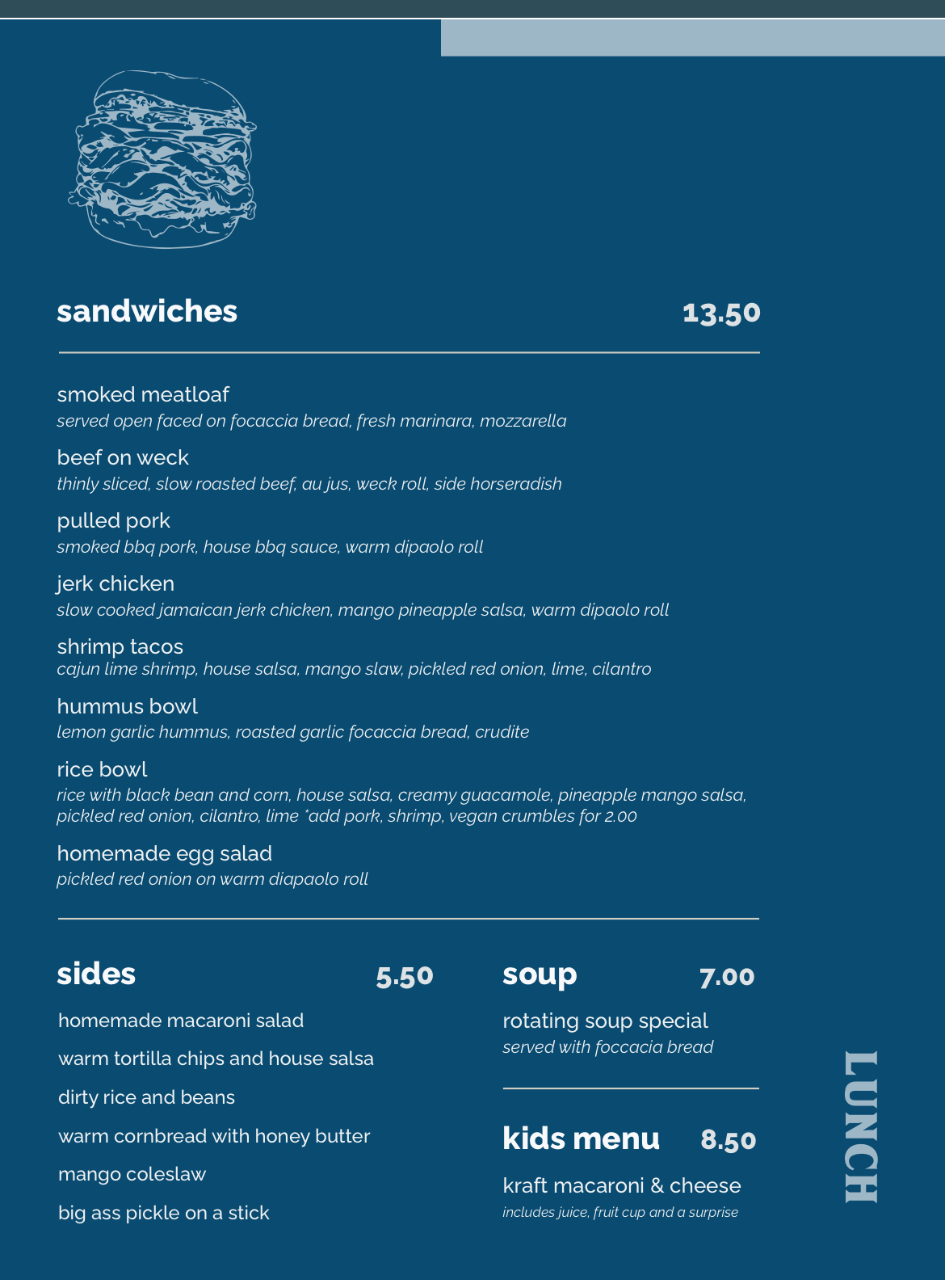 sandwiches 13.50

smoked meatloaf
served open faced on focaccia bread, fresh marinara, mozzarella

beef on weck
thinly sliced, slow roasted beef, au jus, weck roll, side horseradish

pulled pork
smoked bbq pork, house bbq sauce, warm dipaolo roll

jerk chicken
slow cooked jamaican jerk chicken, mango pineapple salsa, warm dipaolo roll

shrimp tacos
cajun lime shrimp, house salsa, mango slaw, pickled red onion, lime, cilantro

hummus bowl
lemon garlic hummus, roasted garlic focaccia bread, crudite

rice bowl
rice with black bean and corn, house salsa, creamy guacamole, pineapple mango salsa, pickled red onion, cilantro, lime *add pork, shrimp, vegan crumbles for 2.00

homemade egg salad
pickled red onion on warm diapaolo roll

sides 5.50

homemade macaroni salad

warm tortilla chips and house salsa

dirty rice and beans

warm cornbread with honey butter

mango coleslaw

big ass pickle on a stick

soup 7.00

rotating soup special
served with foccacia bread

kids menu 8.50

kraft macaroni & cheese
includes juice, fruit cup and a surprise

LUNCH